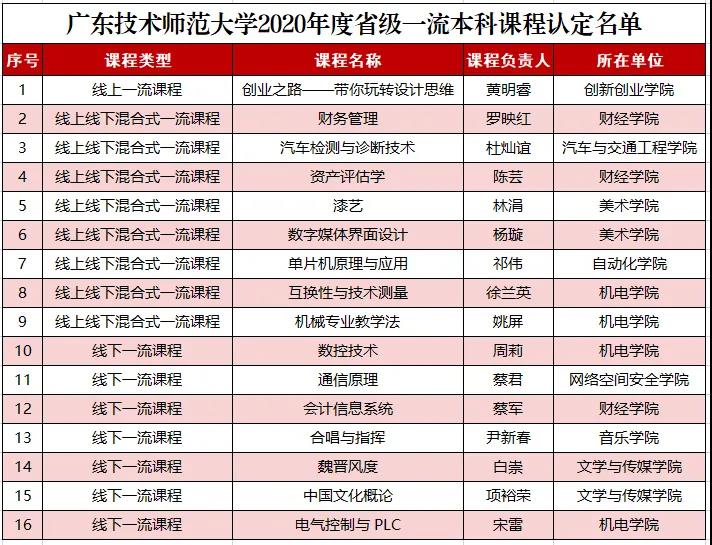 广东技术师范大学2020年度省级一流本科课程认定名单

| 序号 | 课程类型 | 课程名称 | 课程负责人 | 所在单位 |
|---|---|---|---|---|
| 1 | 线上一流课程 | 创业之路——带你玩转设计思维 | 黄明睿 | 创新创业学院 |
| 2 | 线上线下混合式一流课程 | 财务管理 | 罗映红 | 财经学院 |
| 3 | 线上线下混合式一流课程 | 汽车检测与诊断技术 | 杜灿谊 | 汽车与交通工程学院 |
| 4 | 线上线下混合式一流课程 | 资产评估学 | 陈芸 | 财经学院 |
| 5 | 线上线下混合式一流课程 | 漆艺 | 林涓 | 美术学院 |
| 6 | 线上线下混合式一流课程 | 数字媒体界面设计 | 杨璇 | 美术学院 |
| 7 | 线上线下混合式一流课程 | 单片机原理与应用 | 祁伟 | 自动化学院 |
| 8 | 线上线下混合式一流课程 | 互换性与技术测量 | 徐兰英 | 机电学院 |
| 9 | 线上线下混合式一流课程 | 机械专业教学法 | 姚屏 | 机电学院 |
| 10 | 线下一流课程 | 数控技术 | 周莉 | 机电学院 |
| 11 | 线下一流课程 | 通信原理 | 蔡君 | 网络空间安全学院 |
| 12 | 线下一流课程 | 会计信息系统 | 蔡军 | 财经学院 |
| 13 | 线下一流课程 | 合唱与指挥 | 尹新春 | 音乐学院 |
| 14 | 线下一流课程 | 魏晋风度 | 白崇 | 文学与传媒学院 |
| 15 | 线下一流课程 | 中国文化概论 | 项裕荣 | 文学与传媒学院 |
| 16 | 线下一流课程 | 电气控制与 PLC | 宋雷 | 机电学院 |